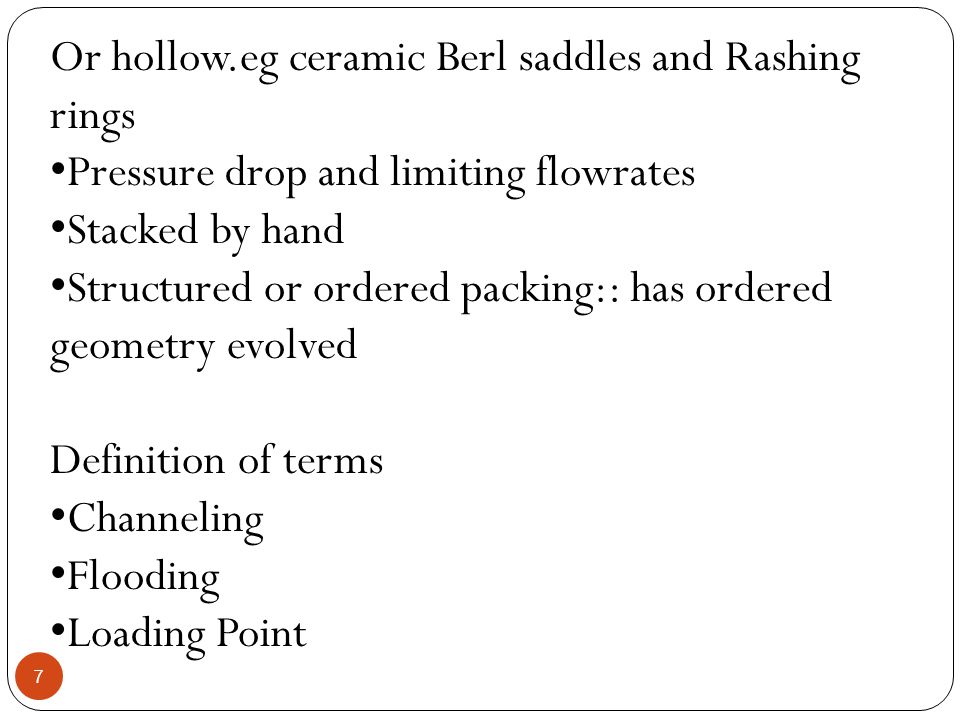 Or hollow.eg ceramic Berl saddles and Rashing rings
•Pressure drop and limiting flowrates
•Stacked by hand
•Structured or ordered packing:: has ordered geometry evolved

Definition of terms
•Channeling
•Flooding
•Loading Point

7